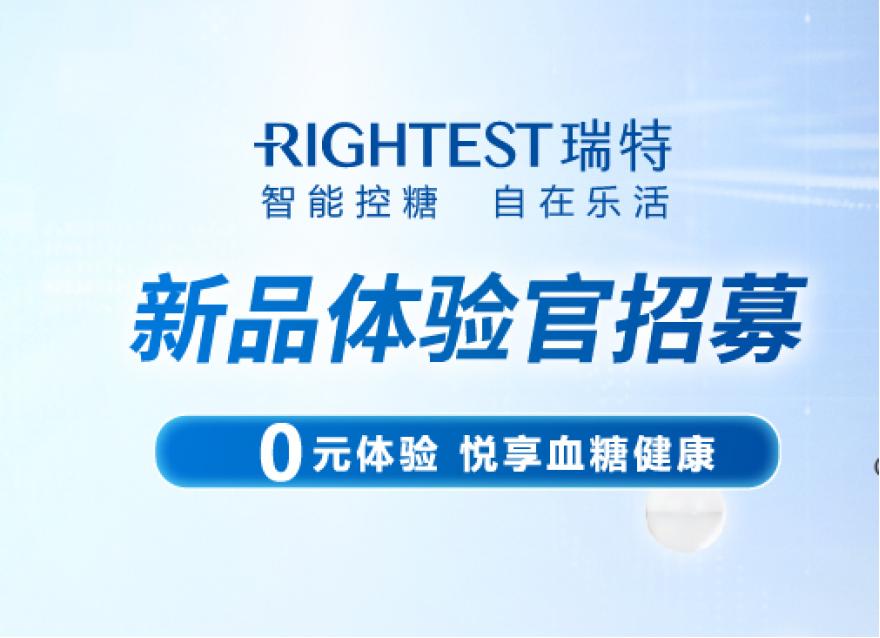 RIGHTEST 瑞特
智能控糖 自在乐活

新品体验官招募

0元体验 悦享血糖健康